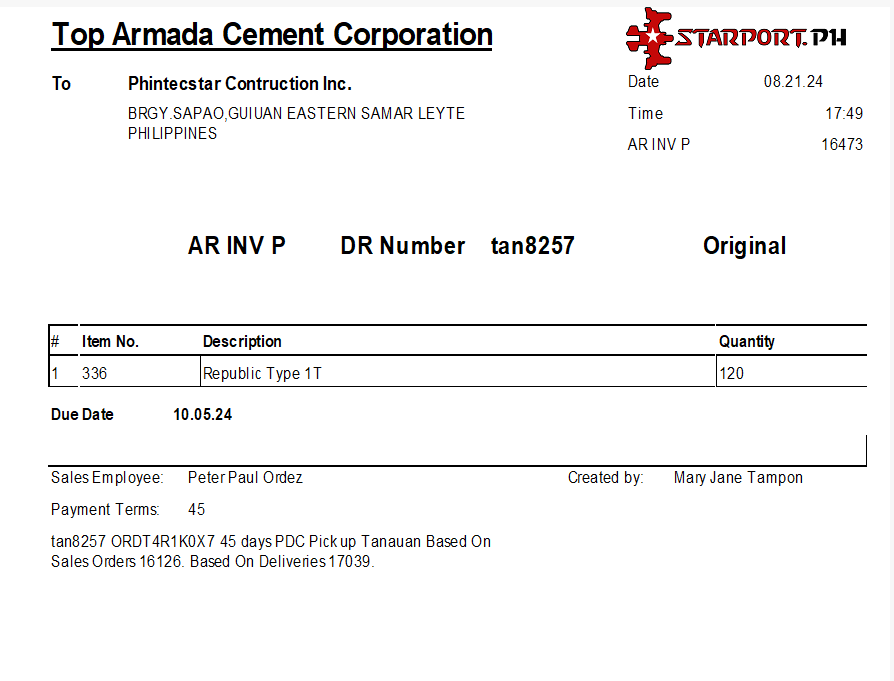 Top Armada Cement Corporation

STARPORT.PH

To Phintecstar Contruction Inc.

BRGY.SAPAO,GUIUAN EASTERN SAMAR LEYTE PHILIPPINES

Date 08.21.24
Time 17:49
AR INV P 16473

AR INV P DR Number tan8257 Original

| # | Item No. | Description | Quantity |
|---|---|---|---|
| 1 | 336 | Republic Type 1T | 120 |

Due Date 10.05.24

Sales Employee: Peter Paul Ordez
Created by: Mary Jane Tampon

Payment Terms: 45

tan8257 ORDT4R1K0X7 45 days PDC Pick up Tanauan Based On Sales Orders 16126. Based On Deliveries 17039.